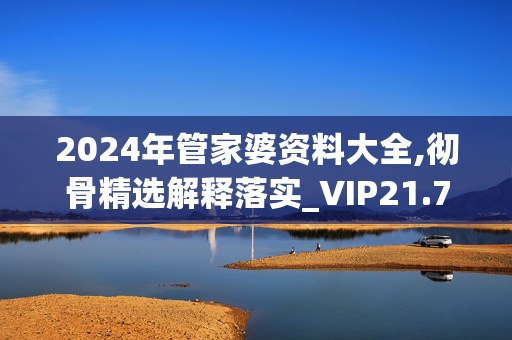 2024年管家婆资料大全,彻骨精选解释落实_VIP21.7